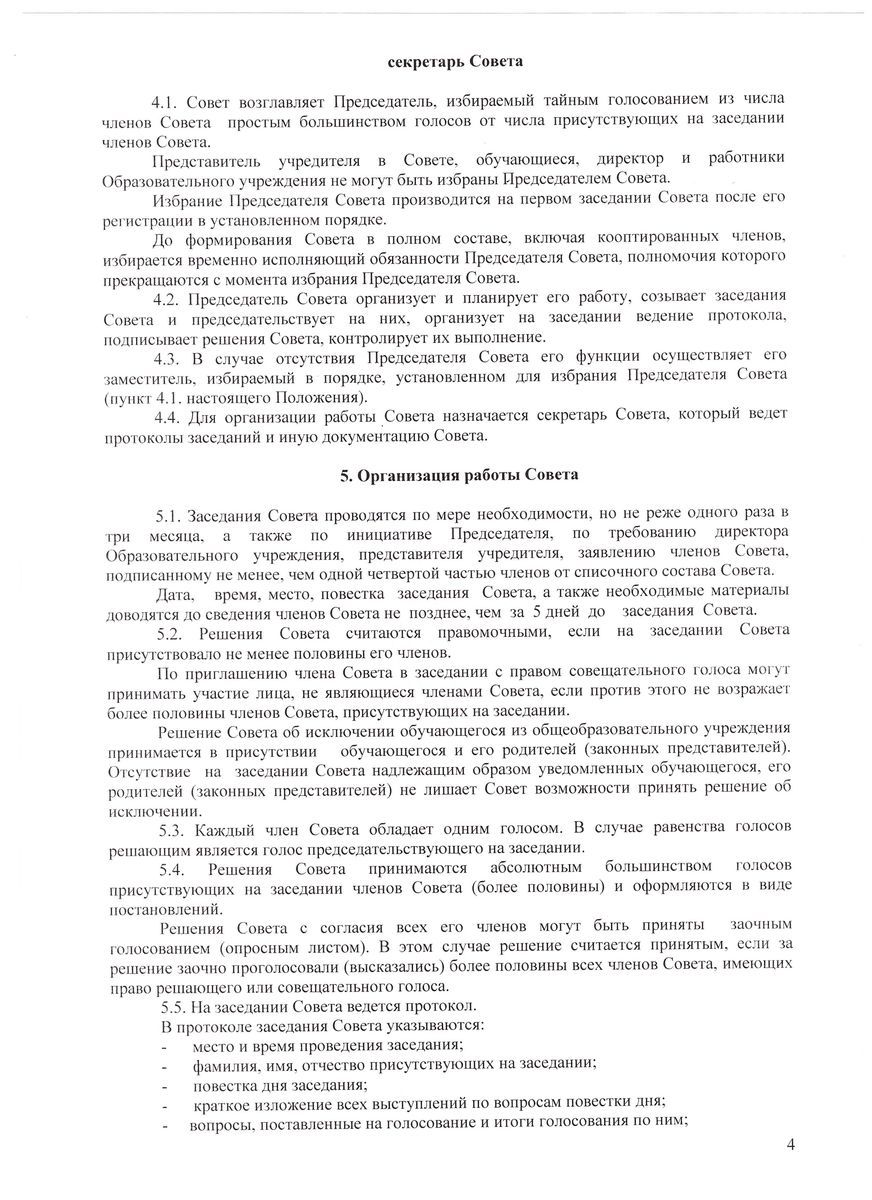 секретарь Совета

4.1. Совет возглавляет Председатель, избираемый тайным голосованием из числа членов Совета простым большинством голосов от числа присутствующих на заседании членов Совета.

Представитель учредителя в Совете, обучающиеся, директор и работники Образовательного учреждения не могут быть избраны Председателем Совета.

Избрание Председателя Совета производится на первом заседании Совета после его регистрации в установленном порядке.

До формирования Совета в полном составе, включая кооптированных членов, избирается временно исполняющий обязанности Председателя Совета, полномочия которого прекращаются с момента избрания Председателя Совета.

4.2. Председатель Совета организует и планирует его работу, созывает заседания Совета и председательствует на них, организует на заседании ведение протокола, подписывает решения Совета, контролирует их выполнение.

4.3. В случае отсутствия Председателя Совета его функции осуществляет его заместитель, избираемый в порядке, установленном для избрания Председателя Совета (пункт 4.1. настоящего Положения).

4.4. Для организации работы Совета назначается секретарь Совета, который ведет протоколы заседаний и иную документацию Совета.

5. Организация работы Совета

5.1. Заседания Совета проводятся по мере необходимости, но не реже одного раза в три месяца, а также по инициативе Председателя, по требованию директора Образовательного учреждения, представителя учредителя, заявлению членов Совета, подписанному не менее, чем одной четвертой частью членов от списочного состава Совета.

Дата, время, место, повестка заседания Совета, а также необходимые материалы доводятся до сведения членов Совета не позднее, чем за 5 дней до заседания Совета.

5.2. Решения Совета считаются правомочными, если на заседании Совета присутствовало не менее половины его членов.

По приглашению члена Совета в заседании с правом совещательного голоса могут принимать участие лица, не являющиеся членами Совета, если против этого не возражает более половины членов Совета, присутствующих на заседании.

Решение Совета об исключении обучающегося из общеобразовательного учреждения принимается в присутствии обучающегося и его родителей (законных представителей). Отсутствие на заседании Совета надлежащим образом уведомленных обучающегося, его родителей (законных представителей) не лишает Совет возможности принять решение об исключении.

5.3. Каждый член Совета обладает одним голосом. В случае равенства голосов решающим является голос председательствующего на заседании.

5.4. Решения Совета принимаются абсолютным большинством голосов присутствующих на заседании членов Совета (более половины) и оформляются в виде постановлений.

Решения Совета с согласия всех его членов могут быть приняты заочным голосованием (опросным листом). В этом случае решение считается принятым, если за решение заочно проголосовали (высказались) более половины всех членов Совета, имеющих право решающего или совещательного голоса.

5.5. На заседании Совета ведется протокол.

В протоколе заседания Совета указываются:
- место и время проведения заседания;
- фамилия, имя, отчество присутствующих на заседании;
- повестка дня заседания;
- краткое изложение всех выступлений по вопросам повестки дня;
- вопросы, поставленные на голосование и итоги голосования по ним;

4